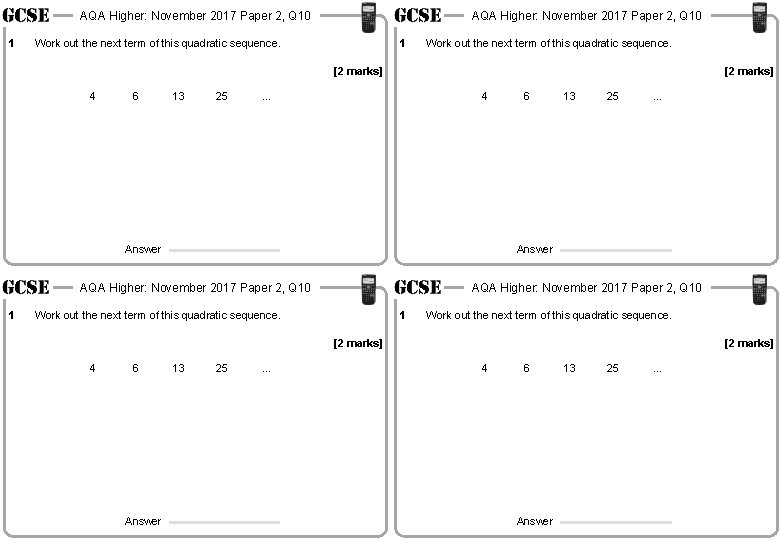 GCSE AQA Higher: November 2017 Paper 2, Q10

1 Work out the next term of this quadratic sequence.

[2 marks]

4 6 13 25 ...

Answer ____

GCSE AQA Higher: November 2017 Paper 2, Q10

1 Work out the next term of this quadratic sequence.

[2 marks]

4 6 13 25 ...

Answer ____

GCSE AQA Higher: November 2017 Paper 2, Q10

1 Work out the next term of this quadratic sequence.

[2 marks]

4 6 13 25 ...

Answer ____

GCSE AQA Higher: November 2017 Paper 2, Q10

1 Work out the next term of this quadratic sequence.

[2 marks]

4 6 13 25 ...

Answer ____